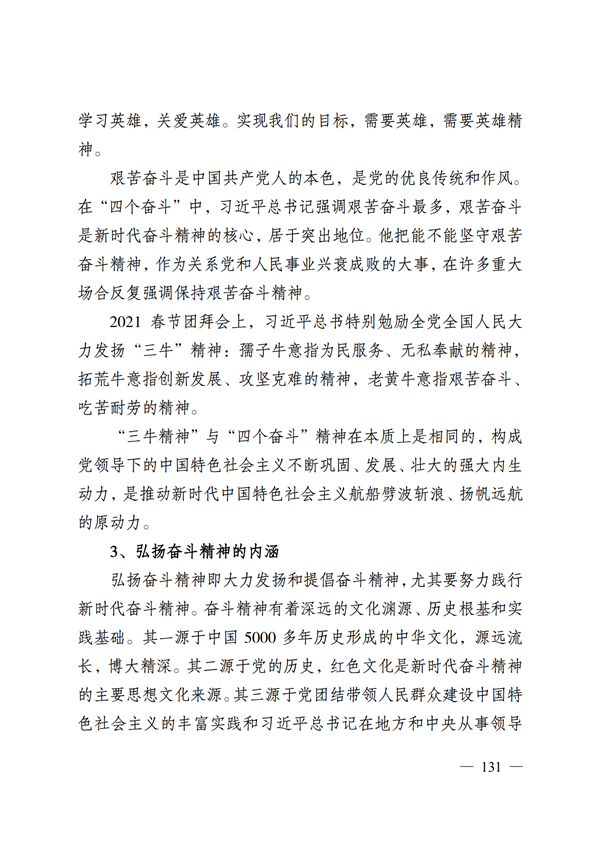 学习英雄，关爱英雄。实现我们的目标，需要英雄，需要英雄精神。

艰苦奋斗是中国共产党人的本色，是党的优良传统和作风。在“四个奋斗”中，习近平总书记强调艰苦奋斗最多，艰苦奋斗是新时代奋斗精神的核心，居于突出地位。他把能不能坚守艰苦奋斗精神，作为关系党和人民事业兴衰成败的大事，在许多重大场合反复强调保持艰苦奋斗精神。

2021 春节团拜会上，习近平总书特别勉励全党全国人民大力发扬“三牛”精神：孺子牛意指为民服务、无私奉献的精神，拓荒牛意指创新发展、攻坚克难的精神，老黄牛意指艰苦奋斗、吃苦耐劳的精神。

“三牛精神”与“四个奋斗”精神在本质上是相同的，构成党领导下的中国特色社会主义不断巩固、发展、壮大的强大内生动力，是推动新时代中国特色社会主义航船劈波斩浪、扬帆远航的原动力。

3、弘扬奋斗精神的内涵

弘扬奋斗精神即大力发扬和提倡奋斗精神，尤其要努力践行新时代奋斗精神。奋斗精神有着深远的文化渊源、历史根基和实践基础。其一源于中国 5000 多年历史形成的中华文化，源远流长，博大精深。其二源于党的历史，红色文化是新时代奋斗精神的主要思想文化来源。其三源于党团结带领人民群众建设中国特色社会主义的丰富实践和习近平总书记在地方和中央从事领导

— 131 —